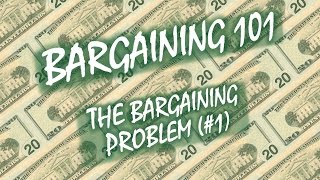 BARGAINING 101

THE BARGAINING PROBLEM (#1)